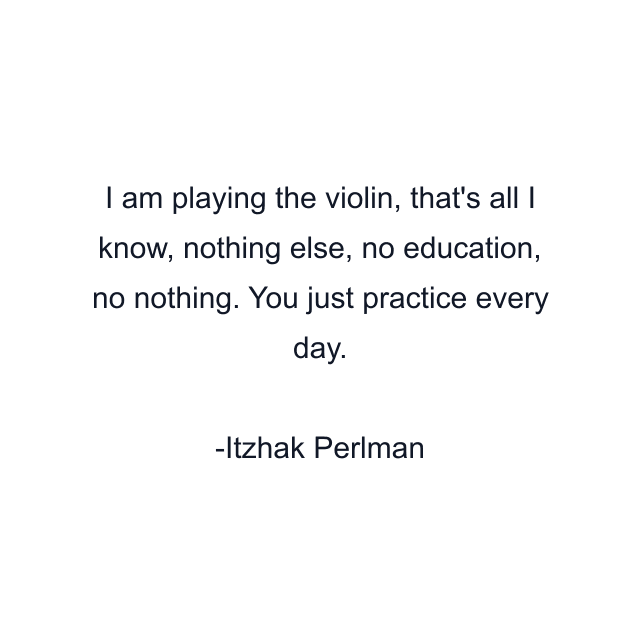 I am playing the violin, that's all I know, nothing else, no education, no nothing. You just practice every day.

-Itzhak Perlman